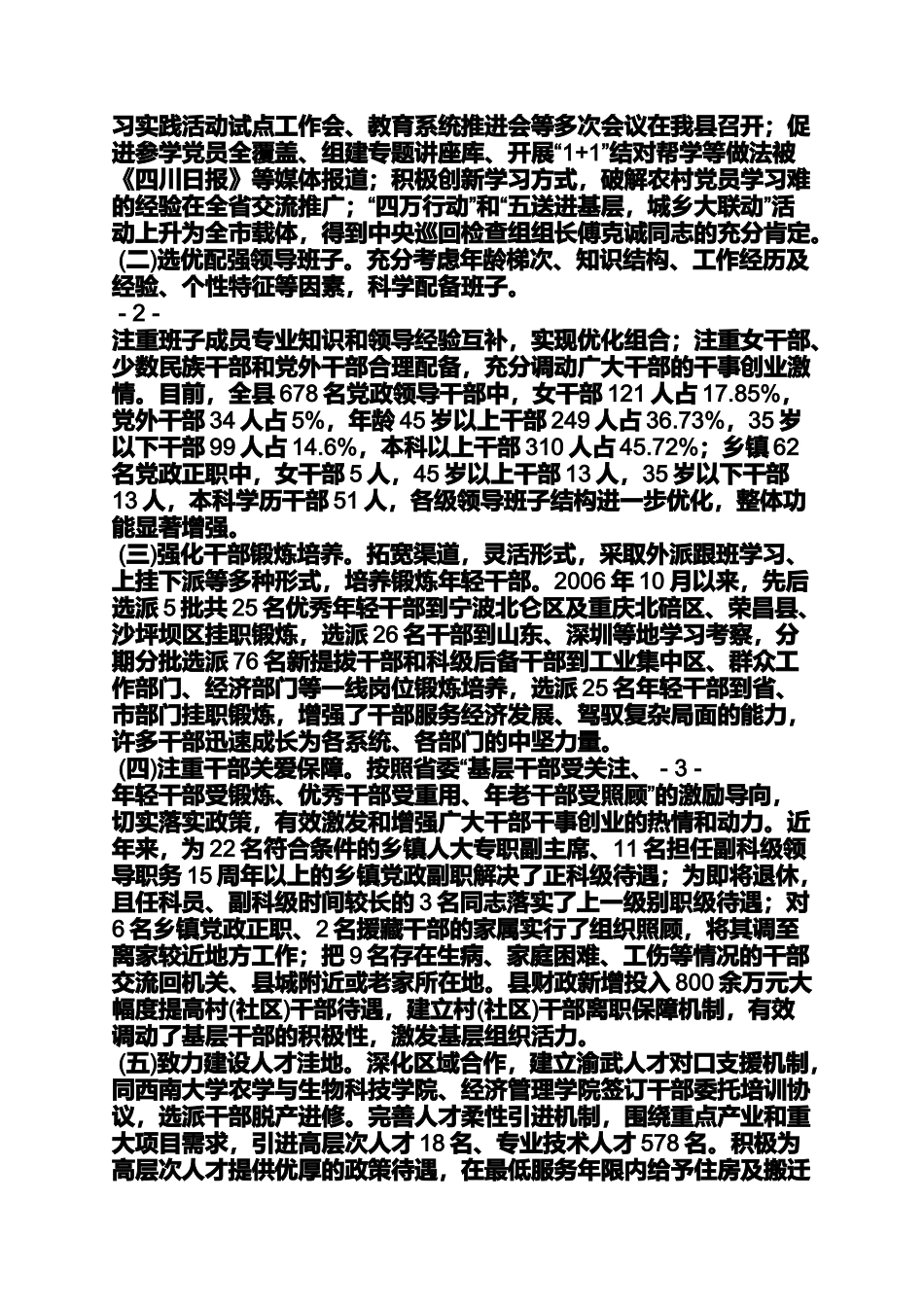 习实践活动试点工作会、教育系统推进会等多次会议在我县召开；促进参学党员全覆盖、组建专题讲座库、开展“1+1”结对帮学等做法被《四川日报》等媒体报道；积极创新学习方式，破解农村党员学习难的经验在全省交流推广；“四万行动”和“五送进基层，城乡大联动”活动上升为全市载体，得到中央巡回检查组组长傅克诚同志的充分肯定。

(二)选优配强领导班子。充分考虑年龄梯次、知识结构、工作经历及经验、个性特征等因素，科学配备班子。

- 2 -

注重班子成员专业知识和领导经验互补，实现优化组合；注重女干部、少数民族干部和党外干部合理配备，充分调动广大干部的干事创业激情。目前，全县 678 名党政领导干部中，女干部 121 人占 17.85%，党外干部 34 人占 5%，年龄 45 岁以上干部 249 人占 36.73%，35 岁以下干部 99 人占 14.6%，本科以上干部 310 人占 45.72%；乡镇 62 名党政正职中，女干部 5 人，45 岁以上干部 13 人，35 岁以下干部 13 人，本科学历干部 51 人，各级领导班子结构进一步优化，整体功能显著增强。

(三)强化干部锻炼培养。拓宽渠道，灵活形式，采取外派跟班学习、上挂下派等多种形式，培养锻炼年轻干部。2006 年 10 月以来，先后选派 5 批共 25 名优秀年轻干部到宁波北仑区及重庆北碚区、荣昌县、沙坪坝区挂职锻炼，选派 26 名干部到山东、深圳等地学习考察，分期分批选派 76 名新提拔干部和科级后备干部到工业集中区、群众工作部门、经济部门等一线岗位锻炼培养，选派 25 名年轻干部到省、市部门挂职锻炼，增强了干部服务经济发展、驾驭复杂局面的能力，许多干部迅速成长为各系统、各部门的中坚力量。

(四)注重干部关爱保障。按照省委“基层干部受关注、 - 3 - 年轻干部受锻炼、优秀干部受重用、年老干部受照顾”的激励导向，切实落实政策，有效激发和增强广大干部干事创业的热情和动力。近年来，为 22 名符合条件的乡镇人大专职副主席、11 名担任副科级领导职务 15 周年以上的乡镇党政副职解决了正科级待遇；为即将退休，且任科员、副科级时间较长的 3 名同志落实了上一级别职级待遇；对 6 名乡镇党政正职、2 名援藏干部的家属实行了组织照顾，将其调至离家较近地方工作；把 9 名存在生病、家庭困难、工伤等情况的干部交流回机关、县城附近或老家所在地。县财政新增投入 800 余万元大幅度提高村(社区)干部待遇，建立村(社区)干部离职保障机制，有效调动了基层干部的积极性，激发基层组织活力。

(五)致力建设人才洼地。深化区域合作，建立渝武人才对口支援机制，同西南大学农学与生物科技学院、经济管理学院签订干部委托培训协议，选派干部脱产进修。完善人才柔性引进机制，围绕重点产业和重大项目需求，引进高层次人才 18 名、专业技术人才 578 名。积极为高层次人才提供优厚的政策待遇，在最低服务年限内给予住房及搬迁